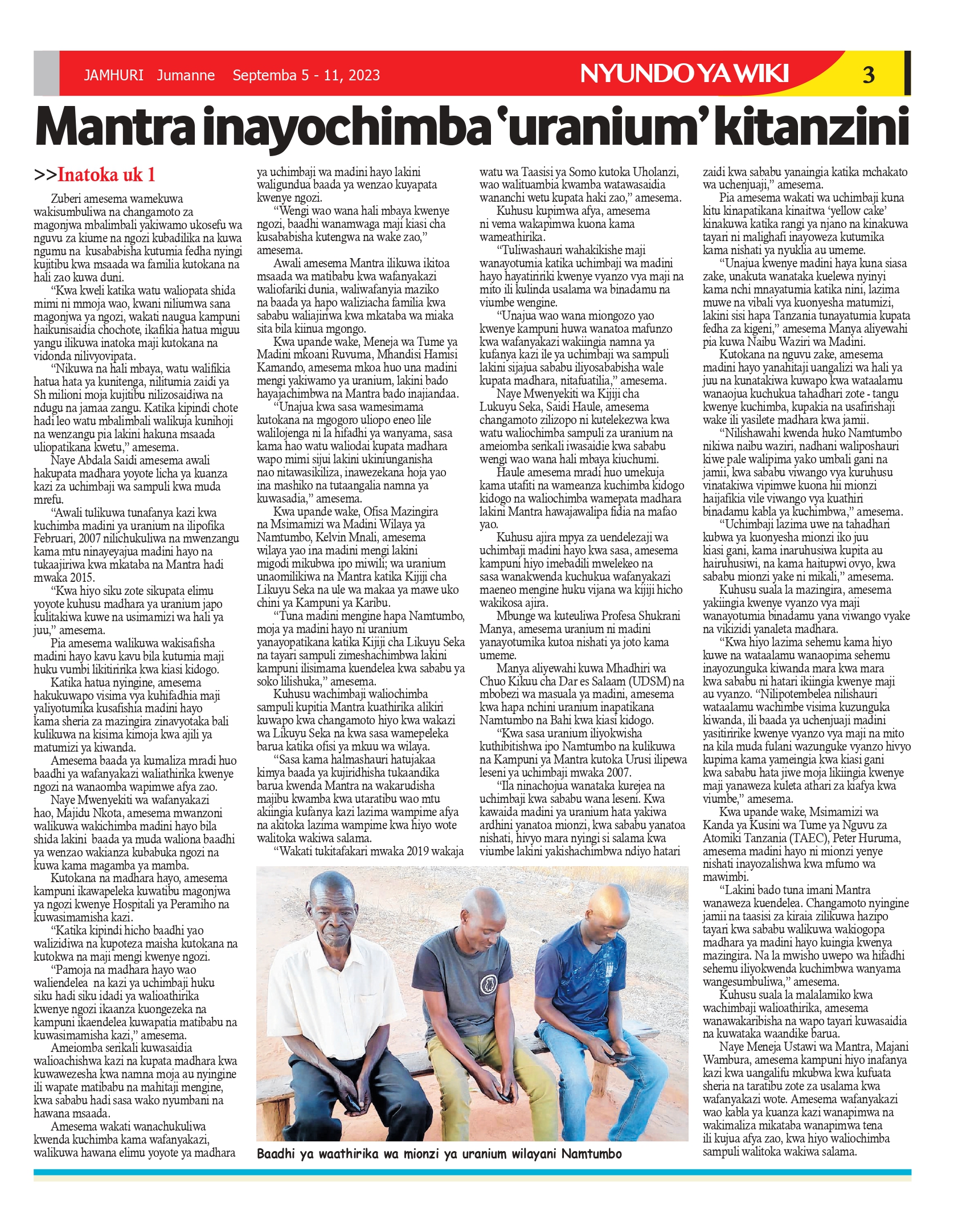 JAMHURI Jumanne Septemba 5 - 11, 2023

NYUNDO YA WIKI

3

Mantra inayochimba 'uranium' kitanzini

>>Inatoka uk 1

Zuberi amesema wamekuwa wakisumbuliwa na changamoto za magonjwa mbalimbali yakiwamo ukosefu wa nguvu za kiume na ngozi kubadilika na kuwa ngumu na kusababisha kutumia fedha nyingi kujitibu kwa msaada wa familia kutokana na hali zao kuwa duni.

"Kwa kweli katika watu waliopata shida mimi ni mmoja wao, kwani niliumwa sana magonjwa ya ngozi, wakati naugua kampuni haikunisaidia chochote, ikafikia hatua miguu yangu ilikuwa inatoka maji kutokana na vidonda nilivyovipata.

"Nikuwa na hali mbaya, watu walifikia hatua hata ya kunitenga, nilitumia zaidi ya Sh milioni moja kujitibu nilizosaidiwa na ndugu na jamaa zangu. Katika kipindi chote hadi leo watu mbalimbali walikuja kunihoji na wenzangu pia lakini hakuna msaada uliopatikana kwetu," amesema.

Naye Abdala Saidi amesema awali hakupata madhara yoyote licha ya kuanza kazi za uchimbaji wa sampuli kwa muda mrefu.

"Awali tulikuwa tunafanya kazi kwa kuchimba madini ya uranium na ilipofika Februari, 2007 nilichukuliwa na mwenzangu kama mtu ninayeyajua madini hayo na tukaajiriwa kwa mkataba na Mantra hadi mwaka 2015.

"Kwa hiyo siku zote sikupata elimu yoyote kuhusu madhara ya uranium japo kulitakiwa kuwe na usimamizi wa hali ya juu," amesema.

Pia amesema walikuwa wakisafisha madini hayo kavu kavu bila kutumia maji huku vumbi likitiririka kwa kiasi kidogo.

Katika hatua nyingine, amesema hakukuwapo visima vya kuhifadhia maji yaliyotumika kusafishia madini hayo kama sheria za mazingira zinavyotaka bali kulikuwa na kisima kimoja kwa ajili ya matumizi ya kiwanda.

Amesema baada ya kumaliza mradi huo baadhi ya wafanyakazi waliathirika kwenye ngozi na wanaomba wapimwe afya zao.

Naye Mwenyekiti wa wafanyakazi hao, Majidu Nkota, amesema mwanzoni walikuwa wakichimba madini hayo bila shida lakini baada ya muda waliona baadhi ya wenzao wakianza kubabuka ngozi na kuwa kama magamba ya mamba.

Kutokana na madhara hayo, amesema kampuni ikawapeleka kuwatibu magonjwa ya ngozi kwenye Hospitali ya Peramiho na kuwasimamisha kazi.

"Katika kipindi hicho baadhi yao walizidiwa na kupoteza maisha kutokana na kutokwa na maji mengi kwenye ngozi.

"Pamoja na madhara hayo wao waliendelea na kazi ya uchimbaji huku siku hadi siku idadi ya walioathirika kwenye ngozi ikaanza kuongezeka na kampuni ikaendelea kuwapatia matibabu na kuwasimamisha kazi," amesema.

Ameiomba serikali kuwasaidia walioachishwa kazi na kupata madhara kwa kuwawezesha kwa namna moja au nyingine ili wapate matibabu na mahitaji mengine, kwa sababu hadi sasa wako nyumbani na hawana msaada.

Amesema wakati wanachukuliwa kwenda kuchimba kama wafanyakazi, walikuwa hawana elimu yoyote ya madhara ya uchimbaji wa madini hayo lakini waligundua baada ya wenzao kuyapata kwenye ngozi.

"Wengi wao wana hali mbaya kwenye ngozi, baadhi wanamwaga maji kiasi cha kusababisha kutengwa na wake zao," amesema.

Awali amesema Mantra ilikuwa ikitoa msaada wa matibabu kwa wafanyakazi waliofariki dunia, waliwafanyia maziko na baada ya hapo waliziacha familia kwa sababu waliajiriwa kwa mkataba wa miaka sita bila kiinua mgongo.

Kwa upande wake, Meneja wa Tume ya Madini mkoani Ruvuma, Mhandisi Hamisi Kamando, amesema mkoa huo una madini mengi yakiwamo ya uranium, lakini bado hayajachimbwa na Mantra bado inajiandaa.

"Unajua kwa sasa wamesimama kutokana na mgogoro uliopo eneo lile walilojenga ni la hifadhi ya wanyama, sasa kama hao watu waliodai kupata madhara wapo mimi sijui lakini ukiniunganisha nao nitawasikiliza, inawezekana hoja yao ina mashiko na tutaangalia namna ya kuwasadia," amesema.

Kwa upande wake, Ofisa Mazingira na Msimamizi wa Madini Wilaya ya Namtumbo, Kelvin Mnali, amesema wilaya yao ina madini mengi lakini migodi mikubwa ipo miwili; wa uranium unaomilikiwa na Mantra katika Kijiji cha Likuyu Seka na ule wa makaa ya mawe uko chini ya Kampuni ya Karibu.

"Tuna madini mengine hapa Namtumbo, moja ya madini hayo ni uranium yanayopatikana katika Kijiji cha Likuyu Seka na tayari sampuli zimeshachimbwa lakini kampuni ilisimama kuendelea kwa sababu ya soko lilishuka," amesema.

Kuhusu wachimbaji waliochimba sampuli kupitia Mantra kuathirika alikiri kuwapo kwa changamoto hiyo kwa wakazi wa Likuyu Seka na kwa sasa wamepeleka barua katika ofisi ya mkuu wa wilaya.

"Sasa kama halmashauri hatujakaa kimya baada ya kujiridhisha tukaandika barua kwenda Mantra na wakarudisha majibu kwamba kwa utaratibu wao mtu akiingia kufanya kazi lazima wampime afya na akitoka lazima wampime kwa hiyo wote walitoka wakiwa salama.

"Wakati tukitafakari mwaka 2019 wakaja watu wa Taasisi ya Somo kutoka Uholanzi, wao walituambia kwamba watawasaidia wananchi wetu kupata haki zao," amesema.

Kuhusu kupimwa afya, amesema ni vema wakapimwa kuona kama wameathirika.

"Tuliwashauri wahakikishe maji wanayotumia katika uchimbaji wa madini hayo hayatiririki kwenye vyanzo vya maji na mito ili kulinda usalama wa binadamu na viumbe wengine.

"Unajua wao wana miongozo yao kwenye kampuni huwa wanatoa mafunzo kwa wafanyakazi wakiingia namna ya kufanya kazi ile ya uchimbaji wa sampuli lakini sijajua sababu iliyosababisha wale kupata madhara, nitafuatilia," amesema.

Naye Mwenyekiti wa Kijiji cha Lukuyu Seka, Saidi Haule, amesema changamoto zilizopo ni kutelekezwa kwa watu waliochimba sampuli za uranium na ameiomba serikali iwasaidie kwa sababu wengi wao wana hali mbaya kiuchumi.

Haule amesema mradi huo umekuja kama utafiti na wameanza kuchimba kidogo kidogo na waliochimba wamepata madhara lakini Mantra hawajawalipa fidia na mafao yao.

Kuhusu ajira mpya za uendelezaji wa uchimbaji madini hayo kwa sasa, amesema kampuni hiyo imebadili mwelekeo na sasa wanakwenda kuchukua wafanyakazi maeneo mengine huku vijana wa kijiji hicho wakikosa ajira.

Mbunge wa kuteuliwa Profesa Shukrani Manya, amesema uranium ni madini yanayotumika kutoa nishati ya joto kama umeme.

Manya aliyewahi kuwa Mhadhiri wa Chuo Kikuu cha Dar es Salaam (UDSM) na mbobezi wa masuala ya madini, amesema kwa hapa nchini uranium inapatikana Namtumbo na Bahi kwa kiasi kidogo.

"Kwa sasa uranium iliyokwisha kuthibitishwa ipo Namtumbo na kulikuwa na Kampuni ya Mantra kutoka Urusi ilipewa leseni ya uchimbaji mwaka 2007.

"Ila ninachojua wanataka kurejea na uchimbaji kwa sababu wana leseni. Kwa kawaida madini ya uranium hata yakiwa ardhini yanatoa mionzi, kwa sababu yanatoa nishati, hivyo mara nyingi si salama kwa viumbe lakini yakishachimbwa ndiyo hatari zaidi kwa sababu yanaingia katika mchakato wa uchenjuaji," amesema.

Pia amesema wakati wa uchimbaji kuna kitu kinapatikana kinaitwa 'yellow cake' kinakuwa katika rangi ya njano na kinakuwa tayari ni malighafi inayoweza kutumika kama nishati ya nyuklia au umeme.

"Unajua kwenye madini haya kuna siasa zake, unakuta wanataka kuelewa nyinyi kama nchi mnayatumia katika nini, lazima muwe na vibali vya kuonyesha matumizi, lakini sisi hapa Tanzania tunayatumia kupata fedha za kigeni," amesema Manya aliyewahi pia kuwa Naibu Waziri wa Madini.

Kutokana na nguvu zake, amesema madini hayo yanahitaji uangalizi wa hali ya juu na kunatakiwa kuwapo kwa wataalamu wanaojua kuchukua tahadhari zote - tangu kwenye kuchimba, kupakia na usafirishaji wake ili yasilete madhara kwa jamii.

"Nilishawahi kwenda huko Namtumbo nikiwa naibu waziri, nadhani waliposhauri kiwe pale walipima yako umbali gani na jamii, kwa sababu viwango vya kuruhusu vinatakiwa vipimwe kuona hii mionzi haijafikia vile viwango vya kuathiri binadamu kabla ya kuchimbwa," amesema.

"Uchimbaji lazima uwe na tahadhari kubwa ya kuonyesha mionzi iko juu kiasi gani, kama inaruhusiwa kupita au hairuhusiwi, na kama haitupwi ovyo, kwa sababu mionzi yake ni mikali," amesema.

Kuhusu suala la mazingira, amesema yakiingia kwenye vyanzo vya maji wanayotumia binadamu yana viwango vyake na vikizidi yanaleta madhara.

"Kwa hiyo lazima sehemu kama hiyo kuwe na wataalamu wanaopima sehemu inayozunguka kiwanda mara kwa mara kwa sababu ni hatari ikiingia kwenye maji au vyanzo. "Nilipotembelea nilishauri wataalamu wachimbe visima kuzunguka kiwanda, ili baada ya uchenjuaji madini yasitiririke kwenye vyanzo vya maji na mito na kila muda fulani wazunguke vyanzo hivyo kupima kama yameingia kwa kiasi gani kwa sababu hata jiwe moja likiingia kwenye maji yanaweza kuleta athari za kiafya kwa viumbe," amesema.

Kwa upande wake, Msimamizi wa Kanda ya Kusini wa Tume ya Nguvu za Atomiki Tanzania (TAEC), Peter Huruma, amesema madini hayo ni mionzi yenye nishati inayozalishwa kwa mfumo wa mawimbi.

"Lakini bado tuna imani Mantra wanaweza kuendelea. Changamoto nyingine jamii na taasisi za kiraia zilikuwa hazipo tayari kwa sababu walikuwa wakiogopa madhara ya madini hayo kuingia kwenya mazingira. Na la mwisho uwepo wa hifadhi sehemu iliyokwenda kuchimbwa wanyama wangesumbuliwa," amesema.

Kuhusu suala la malalamiko kwa wachimbaji walioathirika, amesema wanawakaribisha na wapo tayari kuwasaidia na kuwataka waandike barua.

Naye Meneja Ustawi wa Mantra, Majani Wambura, amesema kampuni hiyo inafanya kazi kwa uangalifu mkubwa kwa kufuata sheria na taratibu zote za usalama kwa wafanyakazi wote. Amesema wafanyakazi wao kabla ya kuanza kazi wanapimwa na wakimaliza mikataba wanapimwa tena ili kujua afya zao, kwa hiyo waliochimba sampuli walitoka wakiwa salama.

Baadhi ya waathirika wa mionzi ya uranium wilayani Namtumbo